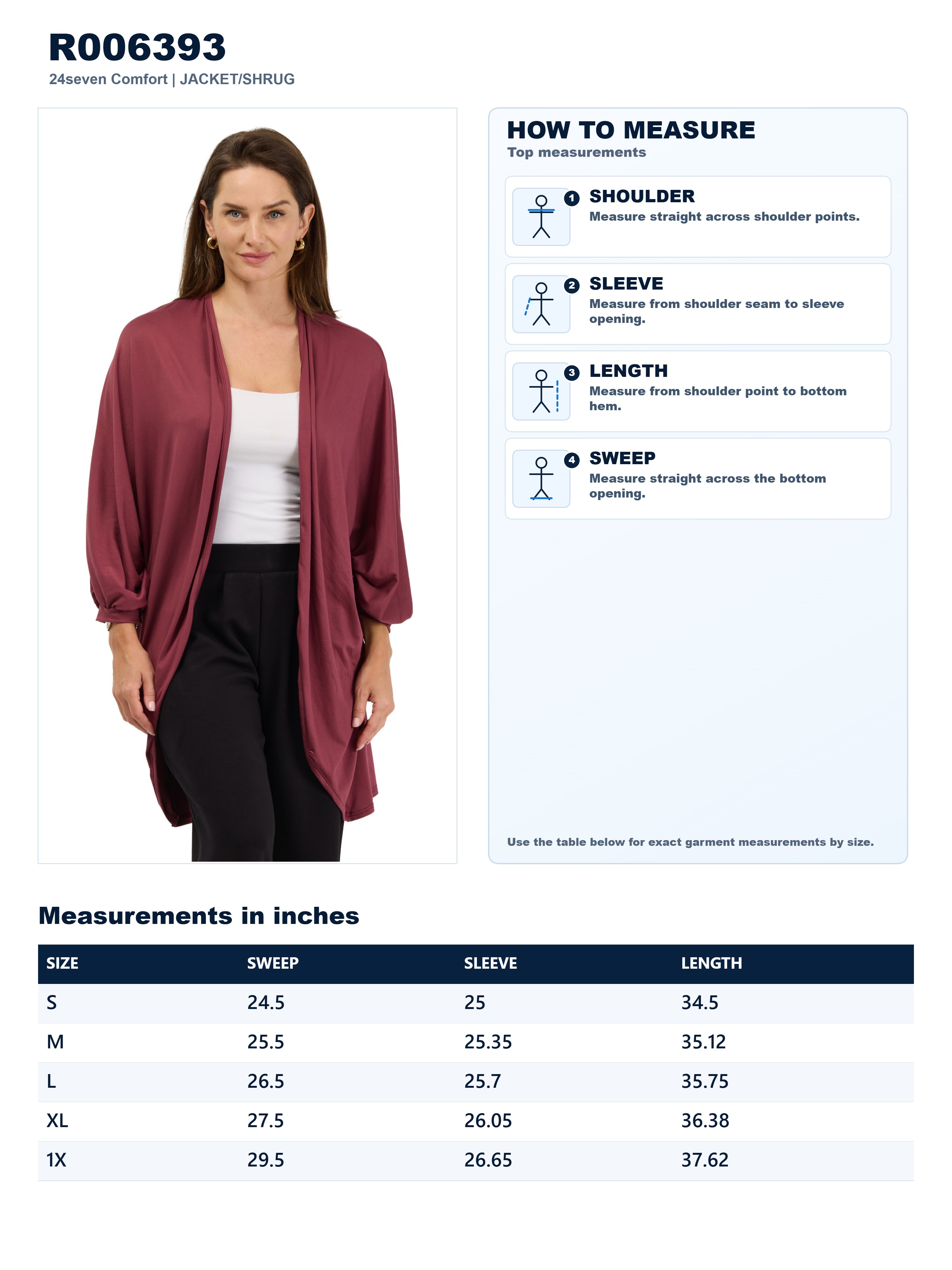 R006393
24seven Comfort | JACKET/SHRUG

HOW TO MEASURE
Top measurements

1 SHOULDER
Measure straight across shoulder points.

2 SLEEVE
Measure from shoulder seam to sleeve opening.

3 LENGTH
Measure from shoulder point to bottom hem.

4 SWEEP
Measure straight across the bottom opening.

Use the table below for exact garment measurements by size.

Measurements in inches

| SIZE | SWEEP | SLEEVE | LENGTH |
|---|---|---|---|
| S | 24.5 | 25 | 34.5 |
| M | 25.5 | 25.35 | 35.12 |
| L | 26.5 | 25.7 | 35.75 |
| XL | 27.5 | 26.05 | 36.38 |
| 1X | 29.5 | 26.65 | 37.62 |